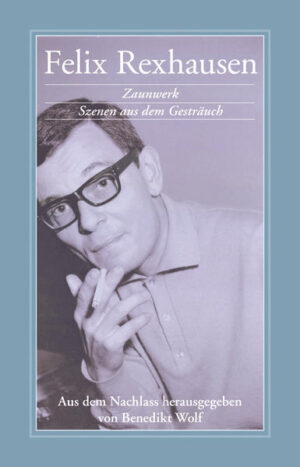 Felix Rexhausen

Zaunwerk

Szenen aus dem Gesträuch

Aus dem Nachlass herausgegeben von Benedikt Wolf